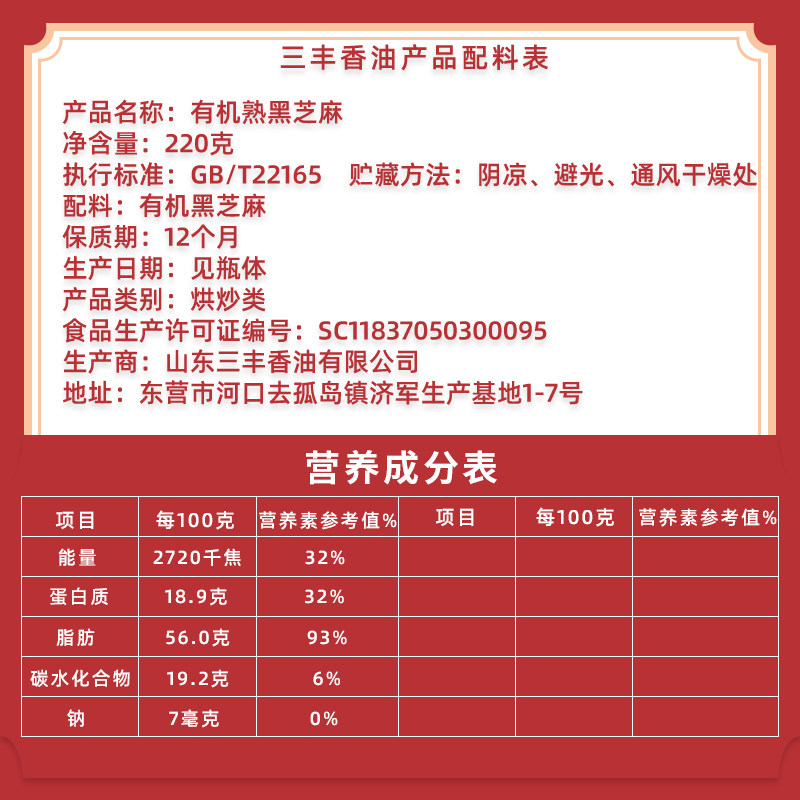 三丰香油产品配料表

产品名称：有机熟黑芝麻
净含量：220克
执行标准：GB/T22165 贮藏方法：阴凉、避光、通风干燥处
配料：有机黑芝麻
保质期：12个月
生产日期：见瓶体
产品类别：烘炒类
食品生产许可证编号：SC11837050300095
生产商：山东三丰香油有限公司
地址：东营市河口去孤岛镇济军生产基地1-7号

营养成分表

| 项目 | 每100克 | 营养素参考值% | 项目 | 每100克 | 营养素参考值% |
|---|---|---|---|---|---|
| 能量 | 2720千焦 | 32% | | | |
| 蛋白质 | 18.9克 | 32% | | | |
| 脂肪 | 56.0克 | 93% | | | |
| 碳水化合物 | 19.2克 | 6% | | | |
| 钠 | 7毫克 | 0% | | | |